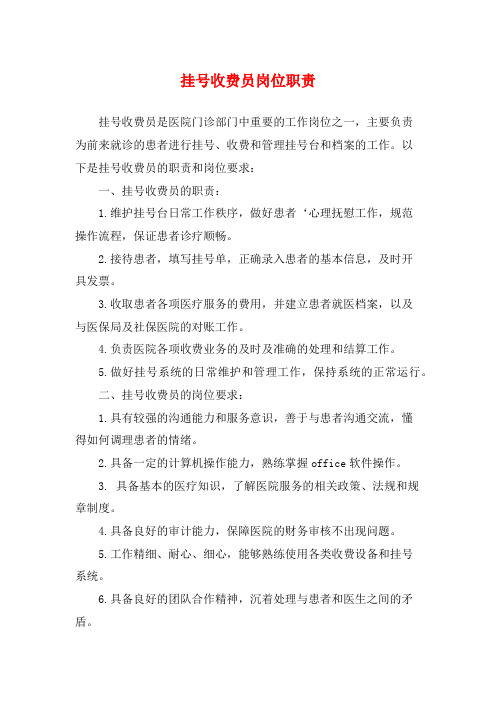 挂号收费员岗位职责

挂号收费员是医院门诊部门中重要的工作岗位之一，主要负责为前来就诊的患者进行挂号、收费和管理挂号台和档案的工作。以下是挂号收费员的职责和岗位要求：

一、挂号收费员的职责：

1.维护挂号台日常工作秩序，做好患者‘心理抚慰工作，规范操作流程，保证患者诊疗顺畅。

2.接待患者，填写挂号单，正确录入患者的基本信息，及时开具发票。

3.收取患者各项医疗服务的费用，并建立患者就医档案，以及与医保局及社保医院的对账工作。

4.负责医院各项收费业务的及时及准确的处理和结算工作。

5.做好挂号系统的日常维护和管理工作，保持系统的正常运行。

二、挂号收费员的岗位要求：

1.具有较强的沟通能力和服务意识，善于与患者沟通交流，懂得如何调理患者的情绪。

2.具备一定的计算机操作能力，熟练掌握 office 软件操作。

3. 具备基本的医疗知识，了解医院服务的相关政策、法规和规章制度。

4.具备良好的审计能力，保障医院的财务审核不出现问题。

5.工作精细、耐心、细心，能够熟练使用各类收费设备和挂号系统。

6.具备良好的团队合作精神，沉着处理与患者和医生之间的矛盾。